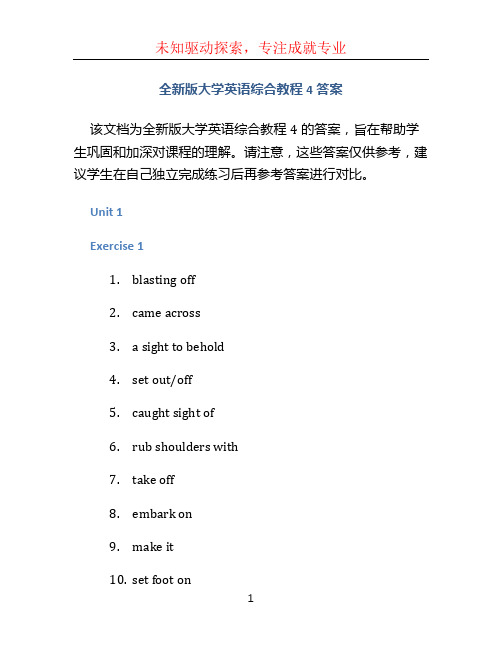 未知驱动探索，专注成就专业

全新版大学英语综合教程 4 答案

该文档为全新版大学英语综合教程 4 的答案，旨在帮助学生巩固和加深对课程的理解。请注意，这些答案仅供参考，建议学生在自己独立完成练习后再参考答案进行对比。

Unit 1

Exercise 1

1. blasting off
2. came across
3. a sight to behold
4. set out/off
5. caught sight of
6. rub shoulders with
7. take off
8. embark on
9. make it
10. set foot on

1